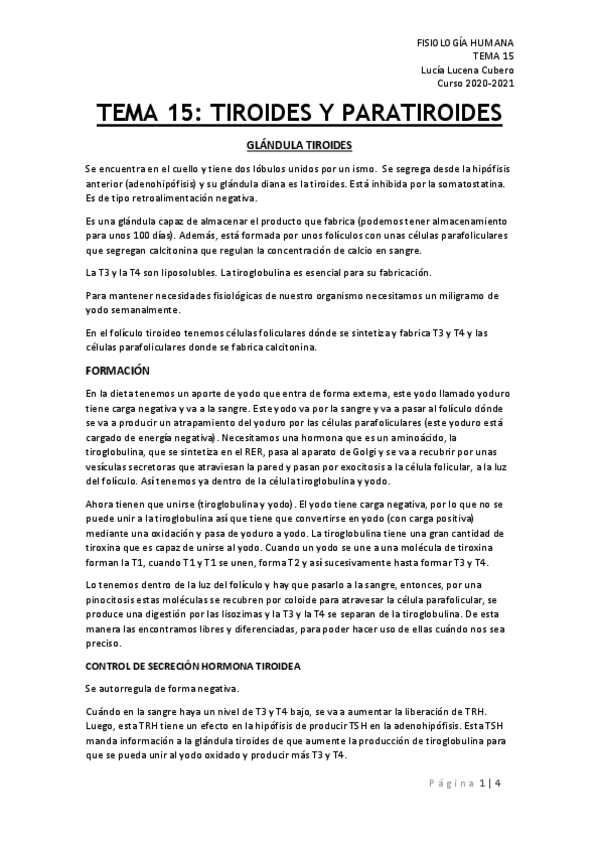 FISIOLOGÍA HUMANA
TEMA 15
Lucía Lucena Cubero
Curso 2020-2021

TEMA 15: TIROIDES Y PARATIROIDES

GLÁNDULA TIROIDES

Se encuentra en el cuello y tiene dos lóbulos unidos por un ismo. Se segrega desde la hipófisis anterior (adenohipófisis) y su glándula diana es la tiroides. Está inhibida por la somatostatina. Es de tipo retroalimentación negativa.

Es una glándula capaz de almacenar el producto que fabrica (podemos tener almacenamiento para unos 100 días). Además, está formada por unos folículos con unas células parafoliculares que segregan calcitonina que regulan la concentración de calcio en sangre.

La T3 y la T4 son liposolubles. La tiroglobulina es esencial para su fabricación.

Para mantener necesidades fisiológicas de nuestro organismo necesitamos un miligramo de yodo semanalmente.

En el folículo tiroideo tenemos células foliculares dónde se sintetiza y fabrica T3 y T4 y las células parafoliculares donde se fabrica calcitonina.

FORMACIÓN

En la dieta tenemos un aporte de yodo que entra de forma externa, este yodo llamado yoduro tiene carga negativa y va a la sangre. Este yodo va por la sangre y va a pasar al folículo dónde se va a producir un atrapamiento del yoduro por las células parafoliculares (este yoduro está cargado de energía negativa). Necesitamos una hormona que es un aminoácido, la tiroglobulina, que se sintetiza en el RER, pasa al aparato de Golgi y se va a recubrir por unas vesículas secretoras que atraviesan la pared y pasan por exocitosis a la célula folicular, a la luz del folículo. Así tenemos ya dentro de la célula tiroglobulina y yodo.

Ahora tienen que unirse (tiroglobulina y yodo). El yodo tiene carga negativa, por lo que no se puede unir a la tiroglobulina así que tiene que convertirse en yodo (con carga positiva) mediante una oxidación y pasa de yoduro a yodo. La tiroglobulina tiene una gran cantidad de tiroxina que es capaz de unirse al yodo. Cuando un yodo se une a una molécula de tiroxina forman la T1, cuando T1 y T1 se unen, forma T2 y así sucesivamente hasta formar T3 y T4.

Lo tenemos dentro de la luz del folículo y hay que pasarlo a la sangre, entonces, por una pinocitosis estas moléculas se recubren por coloide para atravesar la célula parafolicular, se produce una digestión por las lisozimas y la T3 y la T4 se separan de la tiroglobulina. De esta manera las encontramos libres y diferenciadas, para poder hacer uso de ellas cuándo nos sea preciso.

CONTROL DE SECRECIÓN HORMONA TIROIDEA

Se autorregula de forma negativa.

Cuándo en la sangre haya un nivel de T3 y T4 bajo, se va a aumentar la liberación de TRH. Luego, esta TRH tiene un efecto en la hipófisis de producir TSH en la adenohipófisis. Esta TSH manda información a la glándula tiroides de que aumente la producción de tiroglobulina para que se pueda unir al yodo oxidado y producir más T3 y T4.

Página 1 | 4